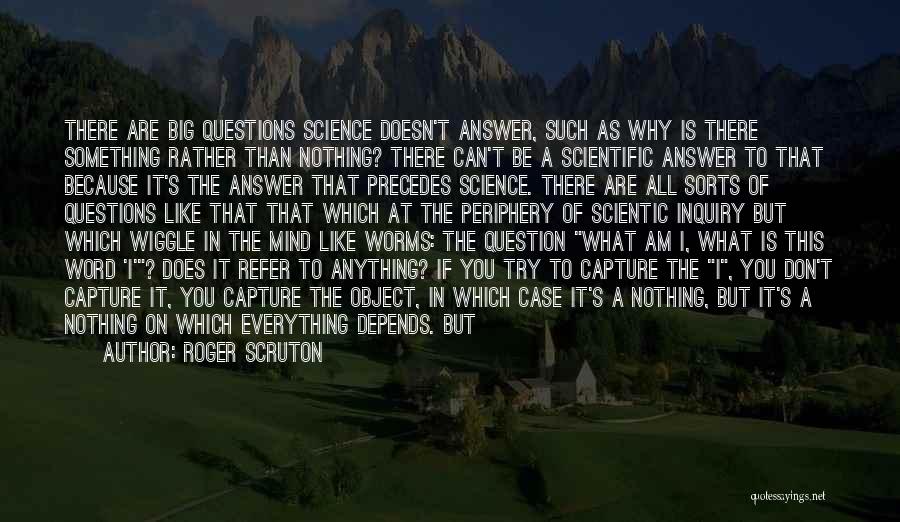 THERE ARE BIG QUESTIONS SCIENCE DOESN'T ANSWER, SUCH AS WHY IS THERE SOMETHING RATHER THAN NOTHING? THERE CAN'T BE A SCIENTIFIC ANSWER TO THAT BECAUSE IT'S THE ANSWER THAT PRECEDES SCIENCE. THERE ARE ALL SORTS OF QUESTIONS LIKE THAT THAT WHICH AT THE PERIPHERY OF SCIENTIC INQUIRY BUT WHICH WIGGLE IN THE MIND LIKE WORMS: THE QUESTION "WHAT AM I, WHAT IS THIS WORD 'I'"? DOES IT REFER TO ANYTHING? IF YOU TRY TO CAPTURE THE "I", YOU DON'T CAPTURE IT, YOU CAPTURE THE OBJECT, IN WHICH CASE IT'S A NOTHING, BUT IT'S A NOTHING ON WHICH EVERYTHING DEPENDS. BUT

AUTHOR: ROGER SCRUTON

quotessayings.net